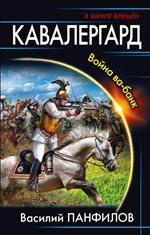 В ВИХРЕ ВРЕМЁН

КАВАЛЕРГАРД

Война ва-банк

Василий ПАНФИЛОВ